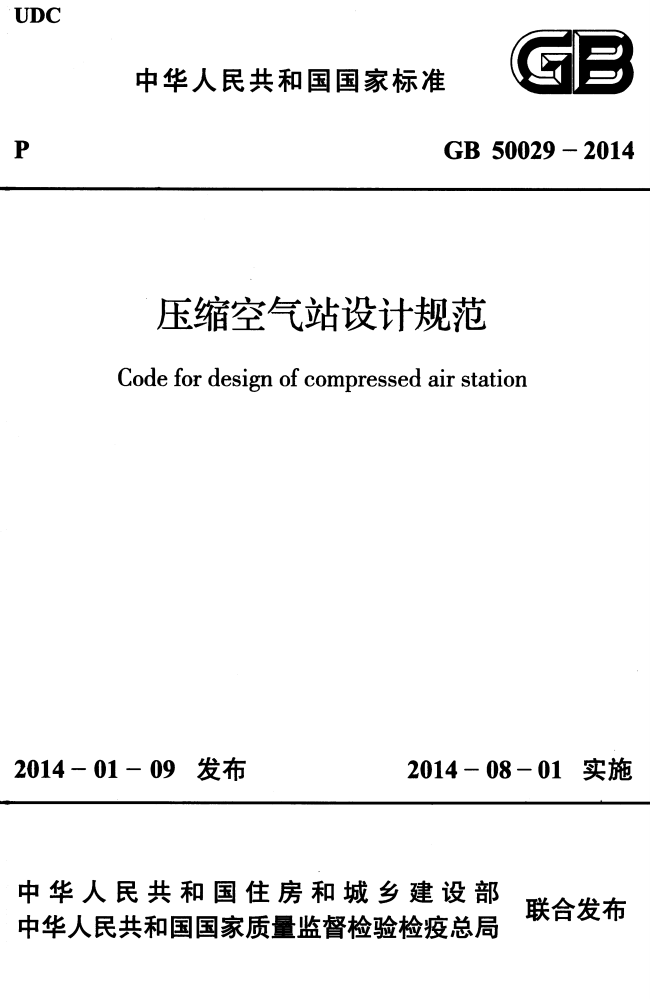 UDC

中华人民共和国国家标准

GB

P

GB 50029－2014

压缩空气站设计规范

Code for design of compressed air station

2014－01－09 发布

2014－08－01 实施

中华人民共和国住房和城乡建设部
中华人民共和国国家质量监督检验检疫总局

联合发布